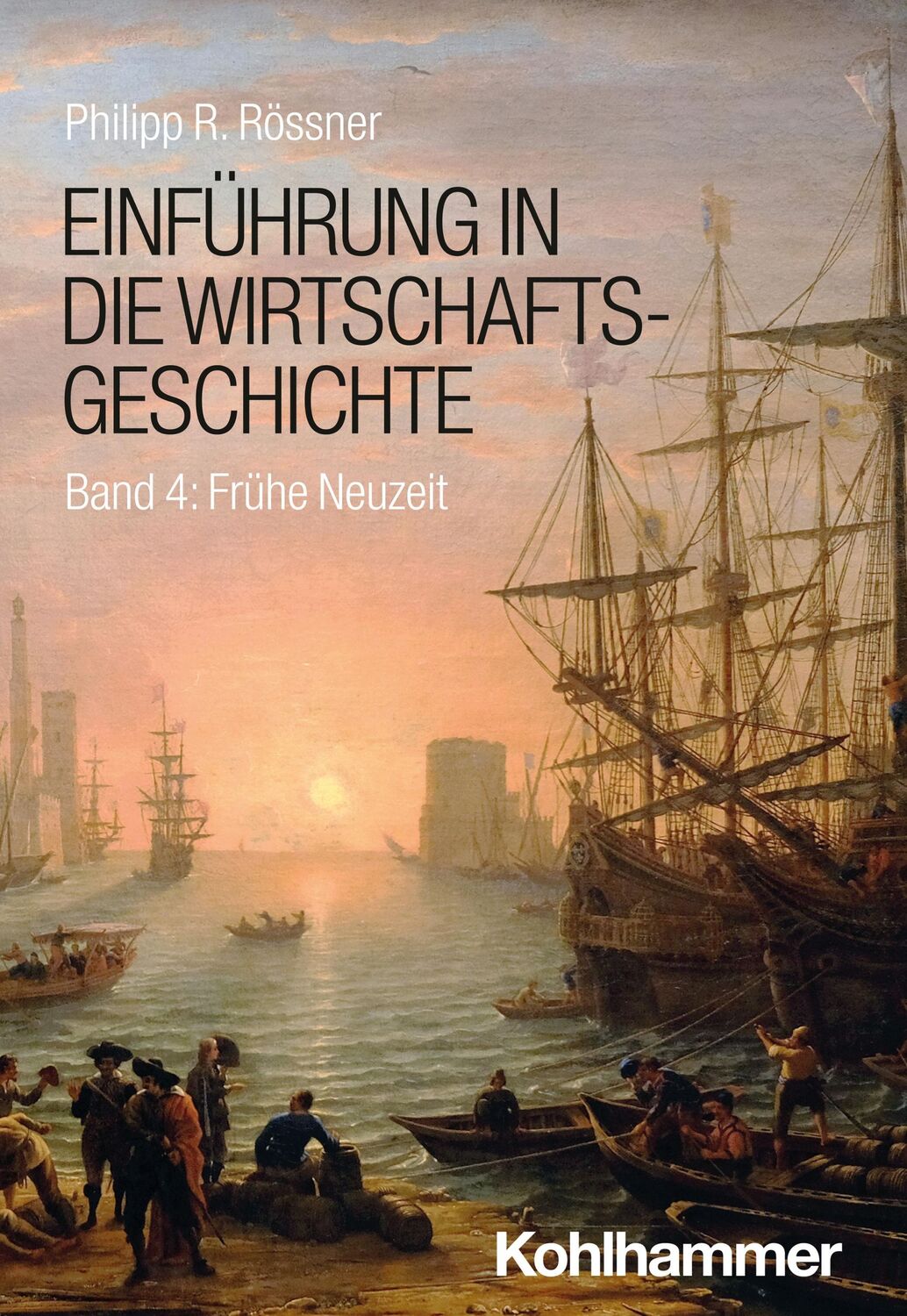 Philipp R. Rössner

EINFÜHRUNG IN DIE WIRTSCHAFTSGESCHICHTE

Band 4: Frühe Neuzeit

Kohlhammer